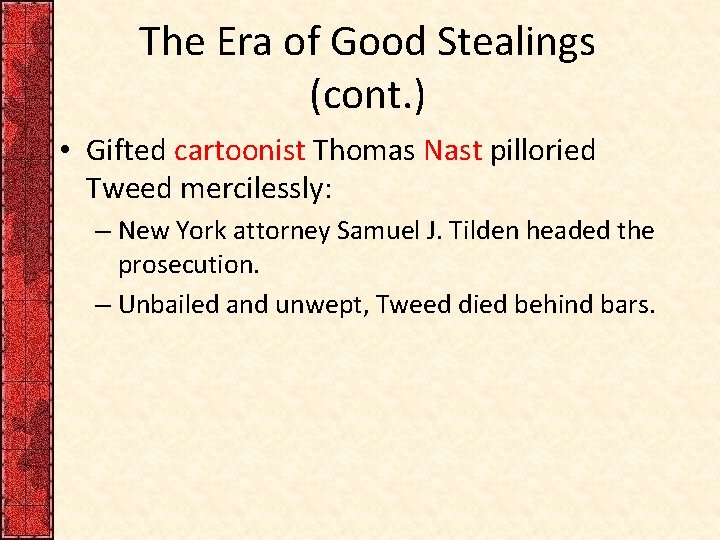 The Era of Good Stealings (cont.)

• Gifted cartoonist Thomas Nast pilloried Tweed mercilessly:

– New York attorney Samuel J. Tilden headed the prosecution.

– Unbailed and unwept, Tweed died behind bars.